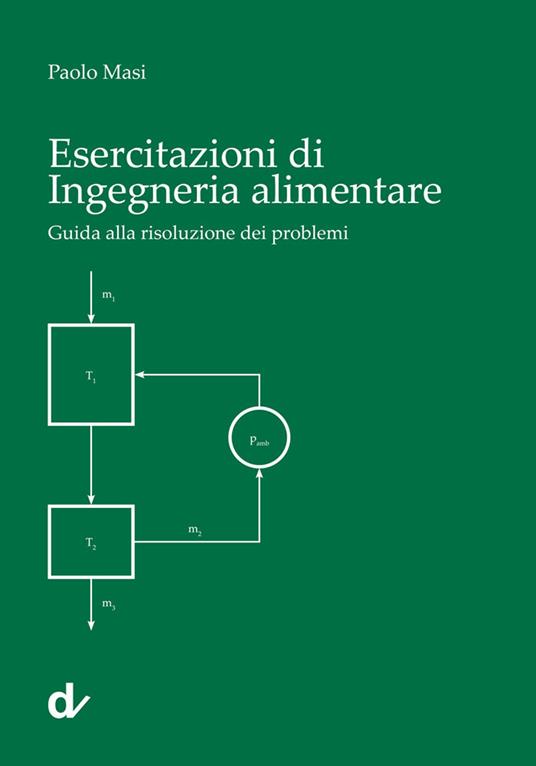 Paolo Masi

Esercitazioni di Ingegneria alimentare

Guida alla risoluzione dei problemi

$m_1$

$T_1$

$P_{amb}$

$T_2$

$m_2$

$m_3$

dv